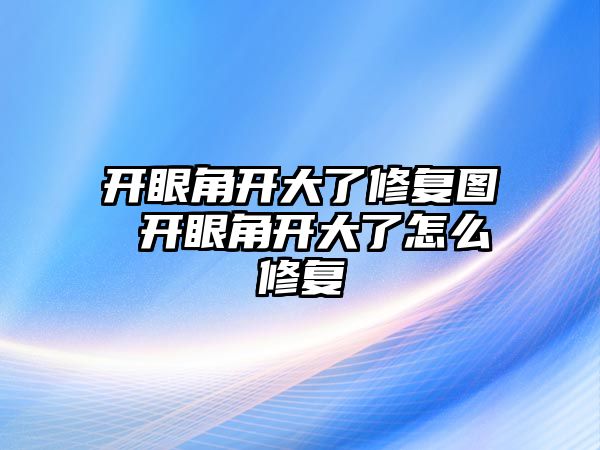 开眼角开大了修复图 开眼角开大了怎么修复